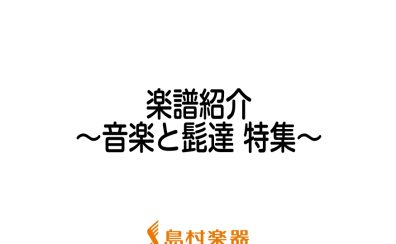 楽譜紹介
～音楽と髭達 特集～

島村楽器